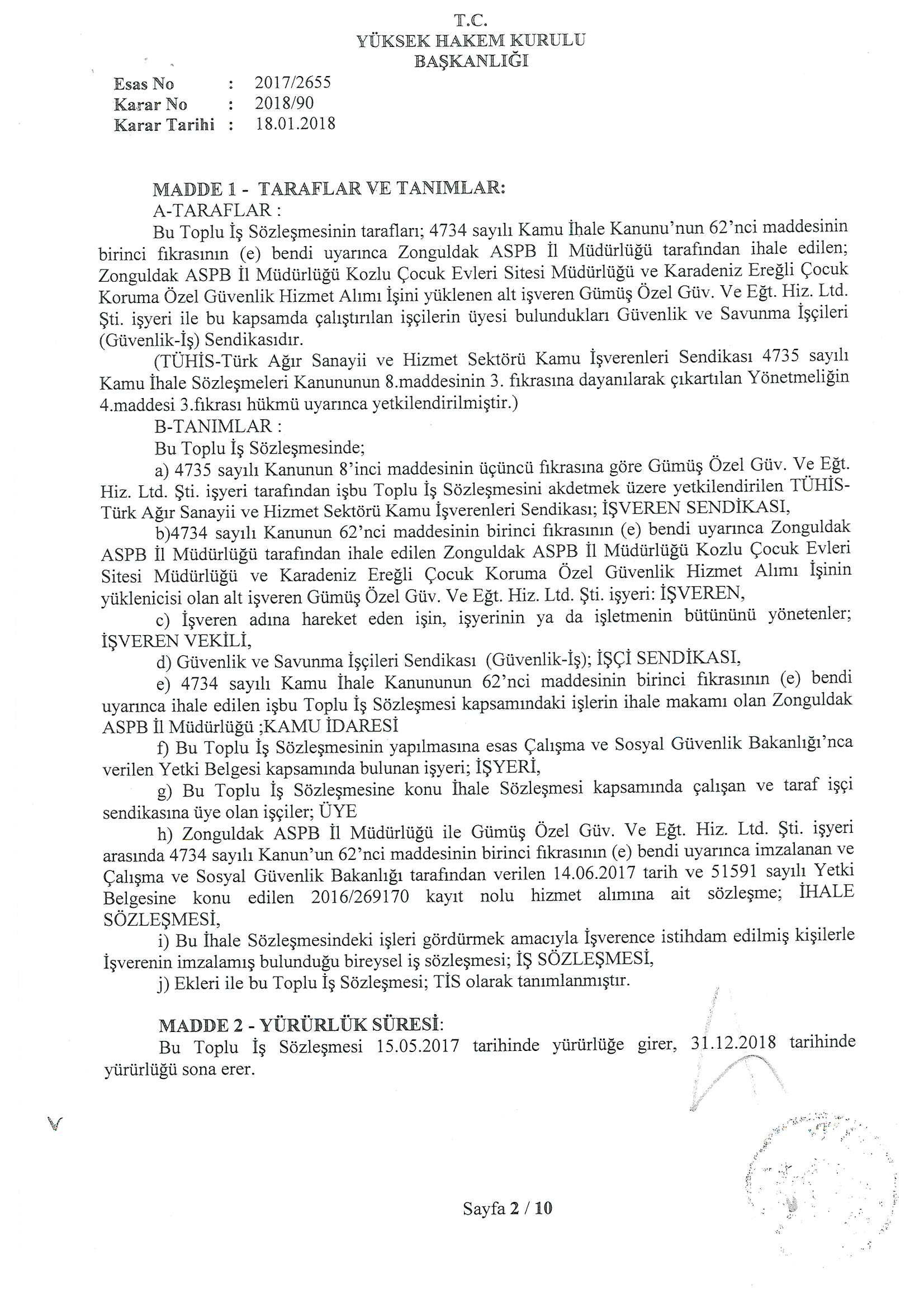 T.C.
YÜKSEK HAKEM KURULU
BAŞKANLIĞI

Esas No : 2017/2655
Karar No : 2018/90
Karar Tarihi : 18.01.2018

MADDE 1 - TARAFLAR VE TANIMLAR:
A-TARAFLAR :
Bu Toplu İş Sözleşmesinin tarafları; 4734 sayılı Kamu İhale Kanunu'nun 62'nci maddesinin birinci fıkrasının (e) bendi uyarınca Zonguldak ASPB İl Müdürlüğü tarafından ihale edilen; Zonguldak ASPB İl Müdürlüğü Kozlu Çocuk Evleri Sitesi Müdürlüğü ve Karadeniz Ereğli Çocuk Koruma Özel Güvenlik Hizmet Alımı İşini yüklenen alt işveren Gümüş Özel Güv. Ve Eğt. Hiz. Ltd. Şti. işyeri ile bu kapsamda çalıştırılan işçilerin üyesi bulundukları Güvenlik ve Savunma İşçileri (Güvenlik-İş) Sendikasıdır.
(TÜHİS-Türk Ağır Sanayii ve Hizmet Sektörü Kamu İşverenleri Sendikası 4735 sayılı Kamu İhale Sözleşmeleri Kanununun 8.maddesinin 3. fıkrasına dayanılarak çıkartılan Yönetmeliğin 4.maddesi 3.fıkrası hükmü uyarınca yetkilendirilmiştir.)
B-TANIMLAR :
Bu Toplu İş Sözleşmesinde;
a) 4735 sayılı Kanunun 8'inci maddesinin üçüncü fıkrasına göre Gümüş Özel Güv. Ve Eğt. Hiz. Ltd. Şti. işyeri tarafından işbu Toplu İş Sözleşmesini akdetmek üzere yetkilendirilen TÜHİS-Türk Ağır Sanayii ve Hizmet Sektörü Kamu İşverenleri Sendikası; İŞVEREN SENDİKASI,
b)4734 sayılı Kanunun 62'nci maddesinin birinci fıkrasının (e) bendi uyarınca Zonguldak ASPB İl Müdürlüğü tarafından ihale edilen Zonguldak ASPB İl Müdürlüğü Kozlu Çocuk Evleri Sitesi Müdürlüğü ve Karadeniz Ereğli Çocuk Koruma Özel Güvenlik Hizmet Alımı İşinin yüklenicisi olan alt işveren Gümüş Özel Güv. Ve Eğt. Hiz. Ltd. Şti. işyeri: İŞVEREN,
c) İşveren adına hareket eden işin, işyerinin ya da işletmenin bütününü yönetenler; İŞVEREN VEKİLİ,
d) Güvenlik ve Savunma İşçileri Sendikası (Güvenlik-İş); İŞÇİ SENDİKASI,
e) 4734 sayılı Kamu İhale Kanununun 62'nci maddesinin birinci fıkrasının (e) bendi uyarınca ihale edilen işbu Toplu İş Sözleşmesi kapsamındaki işlerin ihale makamı olan Zonguldak ASPB İl Müdürlüğü ;KAMU İDARESİ
f) Bu Toplu İş Sözleşmesinin yapılmasına esas Çalışma ve Sosyal Güvenlik Bakanlığı'nca verilen Yetki Belgesi kapsamında bulunan işyeri; İŞYERİ,
g) Bu Toplu İş Sözleşmesine konu İhale Sözleşmesi kapsamında çalışan ve taraf işçi sendikasına üye olan işçiler; ÜYE
h) Zonguldak ASPB İl Müdürlüğü ile Gümüş Özel Güv. Ve Eğt. Hiz. Ltd. Şti. işyeri arasında 4734 sayılı Kanun'un 62'nci maddesinin birinci fıkrasının (e) bendi uyarınca imzalanan ve Çalışma ve Sosyal Güvenlik Bakanlığı tarafından verilen 14.06.2017 tarih ve 51591 sayılı Yetki Belgesine konu edilen 2016/269170 kayıt nolu hizmet alımına ait sözleşme; İHALE SÖZLEŞMESİ,
i) Bu İhale Sözleşmesindeki işleri gördürmek amacıyla İşverence istihdam edilmiş kişilerle İşverenin imzalamış bulunduğu bireysel iş sözleşmesi; İŞ SÖZLEŞMESİ,
j) Ekleri ile bu Toplu İş Sözleşmesi; TİS olarak tanımlanmıştır.

MADDE 2 - YÜRÜRLÜK SÜRESİ:
Bu Toplu İş Sözleşmesi 15.05.2017 tarihinde yürürlüğe girer, 31.12.2018 tarihinde yürürlüğü sona erer.

Sayfa 2 / 10